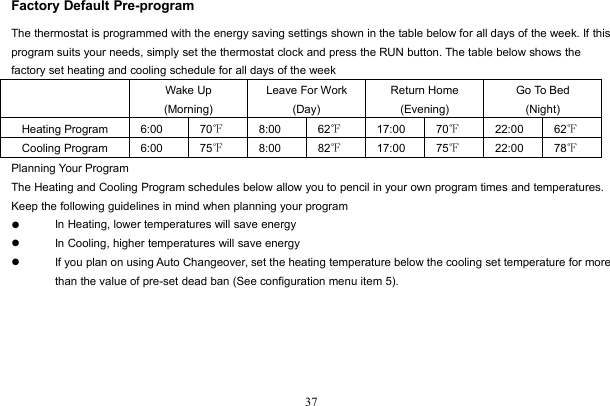 Factory Default Pre-program

The thermostat is programmed with the energy saving settings shown in the table below for all days of the week. If this program suits your needs, simply set the thermostat clock and press the RUN button. The table below shows the factory set heating and cooling schedule for all days of the week

| | Wake Up (Morning) | | Leave For Work (Day) | | Return Home (Evening) | | Go To Bed (Night) | |
|---|---|---|---|---|---|---|---|---|
| Heating Program | 6:00 | 70℉ | 8:00 | 62℉ | 17:00 | 70℉ | 22:00 | 62℉ |
| Cooling Program | 6:00 | 75℉ | 8:00 | 82℉ | 17:00 | 75℉ | 22:00 | 78℉ |

Planning Your Program
The Heating and Cooling Program schedules below allow you to pencil in your own program times and temperatures. Keep the following guidelines in mind when planning your program
● In Heating, lower temperatures will save energy
● In Cooling, higher temperatures will save energy
● If you plan on using Auto Changeover, set the heating temperature below the cooling set temperature for more than the value of pre-set dead ban (See configuration menu item 5).

37